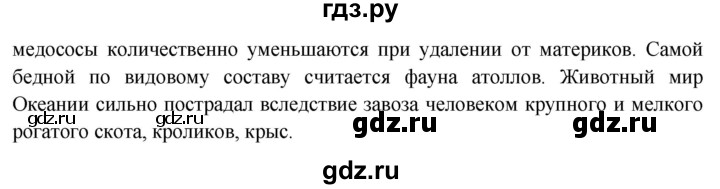 гдз.ру

медососы количественно уменьшаются при удалении от материков. Самой бедной по видовому составу считается фауна атоллов. Животный мир Океании сильно пострадал вследствие завоза человеком крупного и мелкого рогатого скота, кроликов, крыс.

gdz.ru gdz.ru gdz.ru gdz.ru

gdz.ru